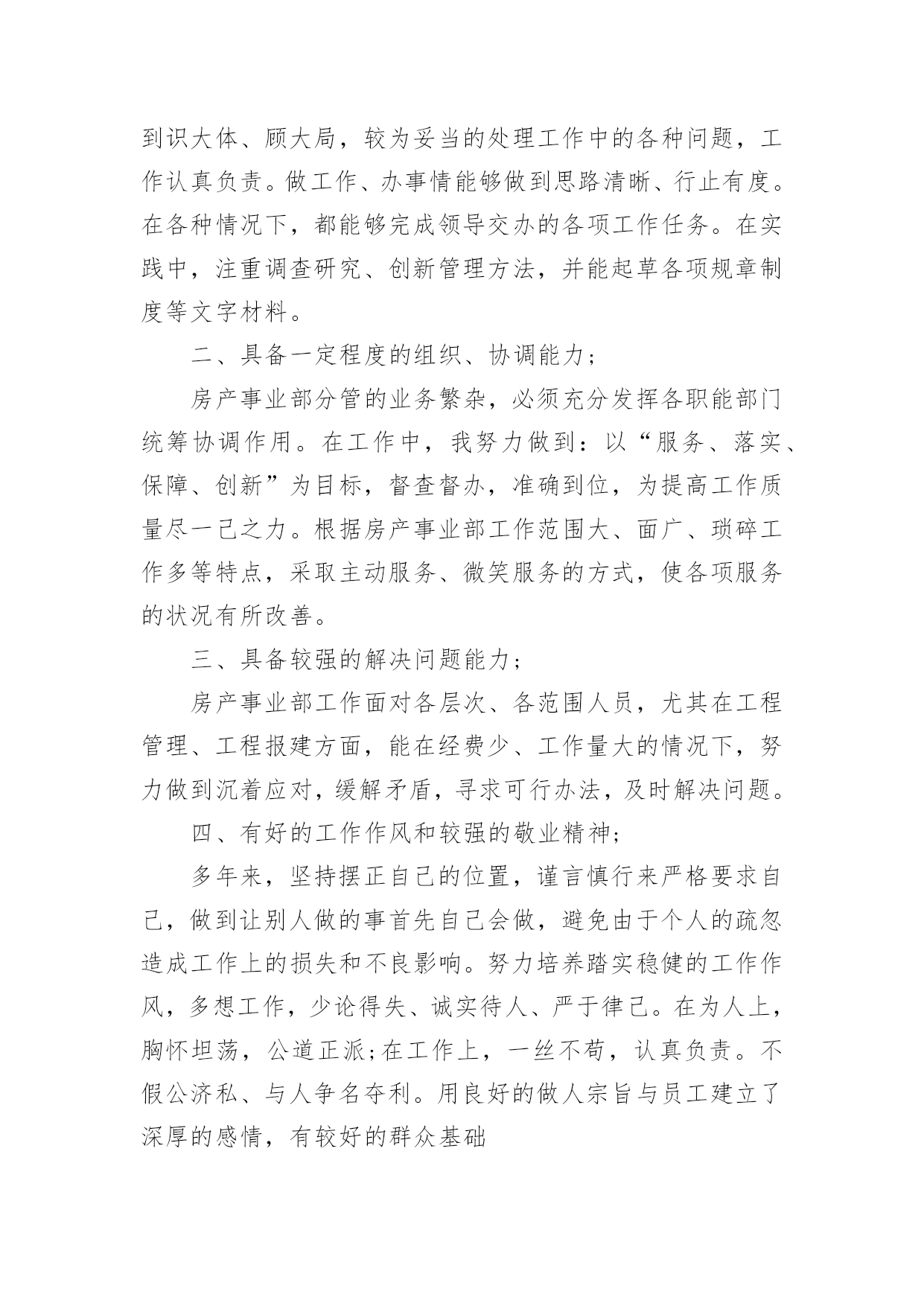 到识大体、顾大局，较为妥当的处理工作中的各种问题，工作认真负责。做工作、办事情能够做到思路清晰、行止有度。在各种情况下，都能够完成领导交办的各项工作任务。在实践中，注重调查研究、创新管理方法，并能起草各项规章制度等文字材料。

二、具备一定程度的组织、协调能力；

房产事业部分管的业务繁杂，必须充分发挥各职能部门统筹协调作用。在工作中，我努力做到：以“服务、落实、保障、创新”为目标，督查督办，准确到位，为提高工作质量尽一己之力。根据房产事业部工作范围大、面广、琐碎工作多等特点，采取主动服务、微笑服务的方式，使各项服务的状况有所改善。

三、具备较强的解决问题能力；

房产事业部工作面对各层次、各范围人员，尤其在工程管理、工程报建方面，能在经费少、工作量大的情况下，努力做到沉着应对，缓解矛盾，寻求可行办法，及时解决问题。

四、有好的工作作风和较强的敬业精神；

多年来，坚持摆正自己的位置，谨言慎行来严格要求自己，做到让别人做的事首先自己会做，避免由于个人的疏忽造成工作上的损失和不良影响。努力培养踏实稳健的工作作风，多想工作，少论得失、诚实待人、严于律己。在为人上，胸怀坦荡，公道正派;在工作上，一丝不苟，认真负责。不假公济私、与人争名夺利。用良好的做人宗旨与员工建立了深厚的感情，有较好的群众基础